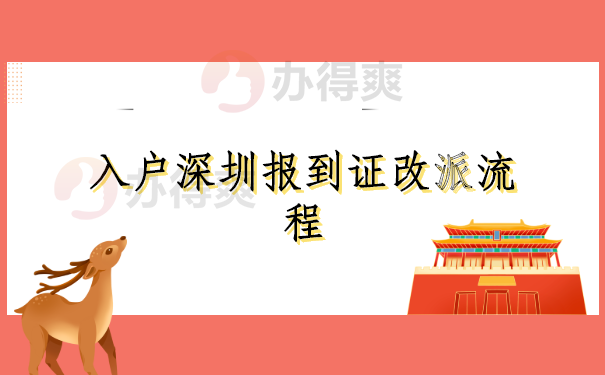 办得爽

入户深圳报到证改派流程

办得爽